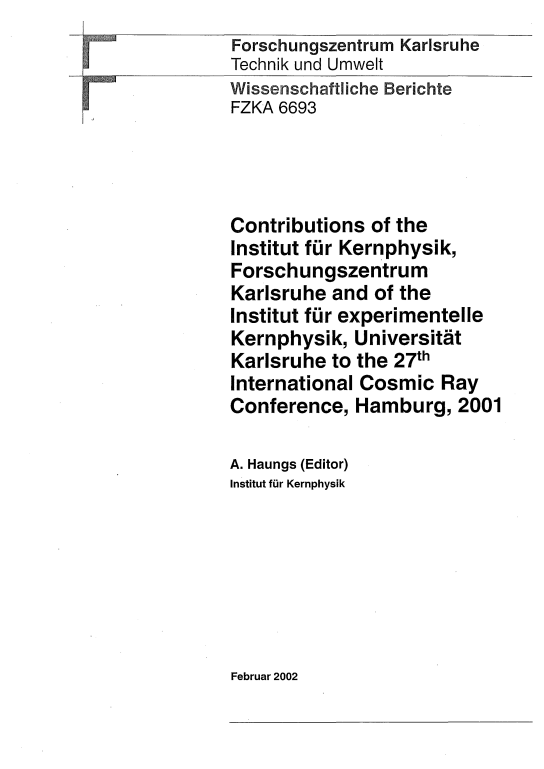 Forschungszentrum Karlsruhe
Technik und Umwelt

Wissenschaftliche Berichte
FZKA 6693

Contributions of the Institut für Kernphysik, Forschungszentrum Karlsruhe and of the Institut für experimentelle Kernphysik, Universität Karlsruhe to the 27$^{th}$ International Cosmic Ray Conference, Hamburg, 2001

A. Haungs (Editor)
Institut für Kernphysik

Februar 2002